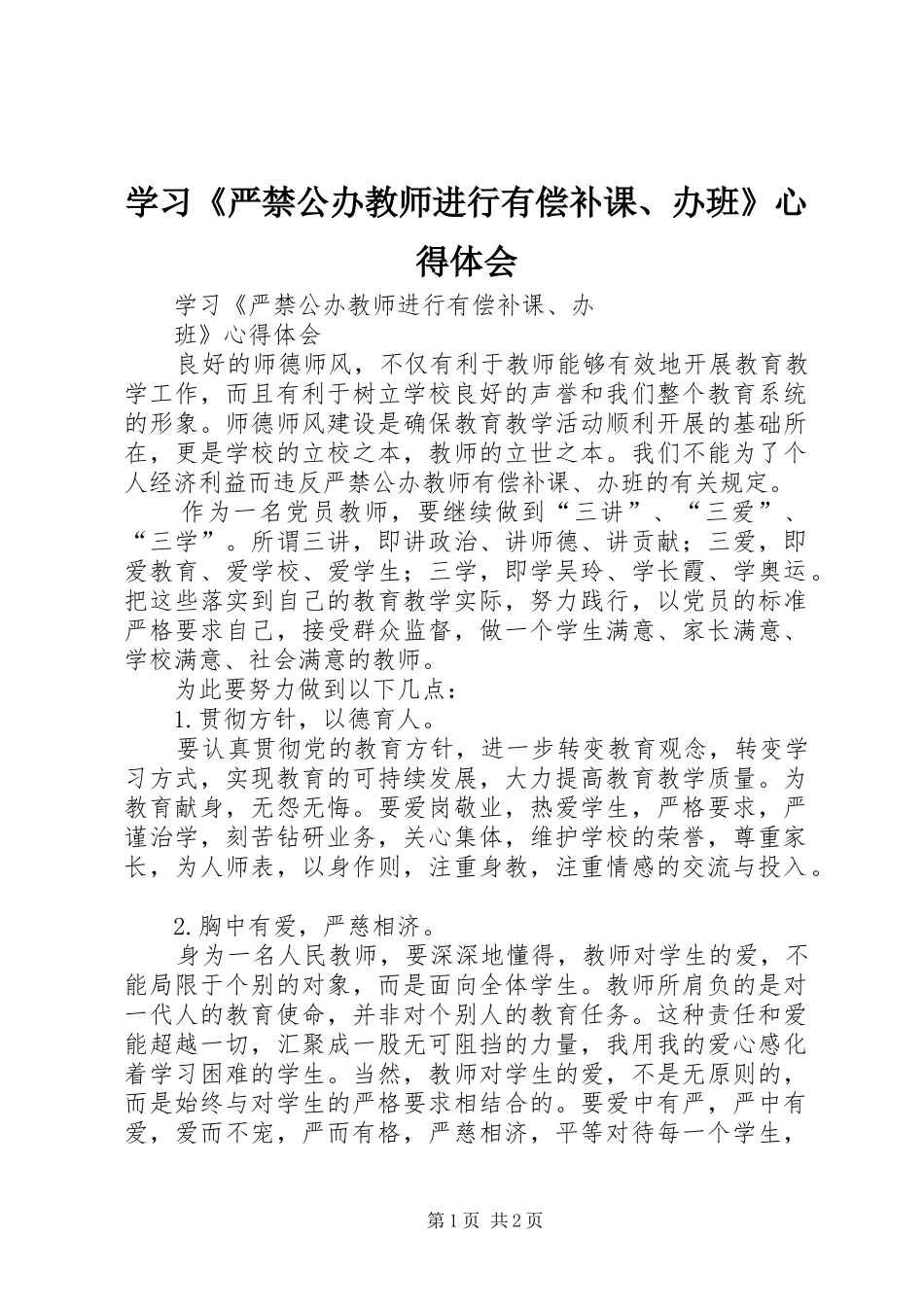 学习《严禁公办教师进行有偿补课、办班》心得体会

学习《严禁公办教师进行有偿补课、办班》心得体会

良好的师德师风，不仅有利于教师能够有效地开展教育教学工作，而且有利于树立学校良好的声誉和我们整个教育系统的形象。师德师风建设是确保教育教学活动顺利开展的基础所在，更是学校的立校之本，教师的立世之本。我们不能为了个人经济利益而违反严禁公办教师有偿补课、办班的有关规定。

作为一名党员教师，要继续做到“三讲”、“三爱”、“三学”。所谓三讲，即讲政治、讲师德、讲贡献；三爱，即爱教育、爱学校、爱学生；三学，即学吴玲、学长霞、学奥运。把这些落实到自己的教育教学实际，努力践行，以党员的标准严格要求自己，接受群众监督，做一个学生满意、家长满意、学校满意、社会满意的教师。

为此要努力做到以下几点：

1.贯彻方针，以德育人。

要认真贯彻党的教育方针，进一步转变教育观念，转变学习方式，实现教育的可持续发展，大力提高教育教学质量。为教育献身，无怨无悔。要爱岗敬业，热爱学生，严格要求，严谨治学，刻苦钻研业务，关心集体，维护学校的荣誉，尊重家长，为人师表，以身作则，注重身教，注重情感的交流与投入。

2.胸中有爱，严慈相济。

身为一名人民教师，要深深地懂得，教师对学生的爱，不能局限于个别的对象，而是面向全体学生。教师所肩负的是对一代人的教育使命，并非对个别人的教育任务。这种责任和爱能超越一切，汇聚成一股无可阻挡的力量，我用我的爱心感化着学习困难的学生。当然，教师对学生的爱，不是无原则的，而是始终与对学生的严格要求相结合的。要爱中有严，严中有爱，爱而不宠，严而有格，严慈相济，平等对待每一个学生，

第1页 共2页